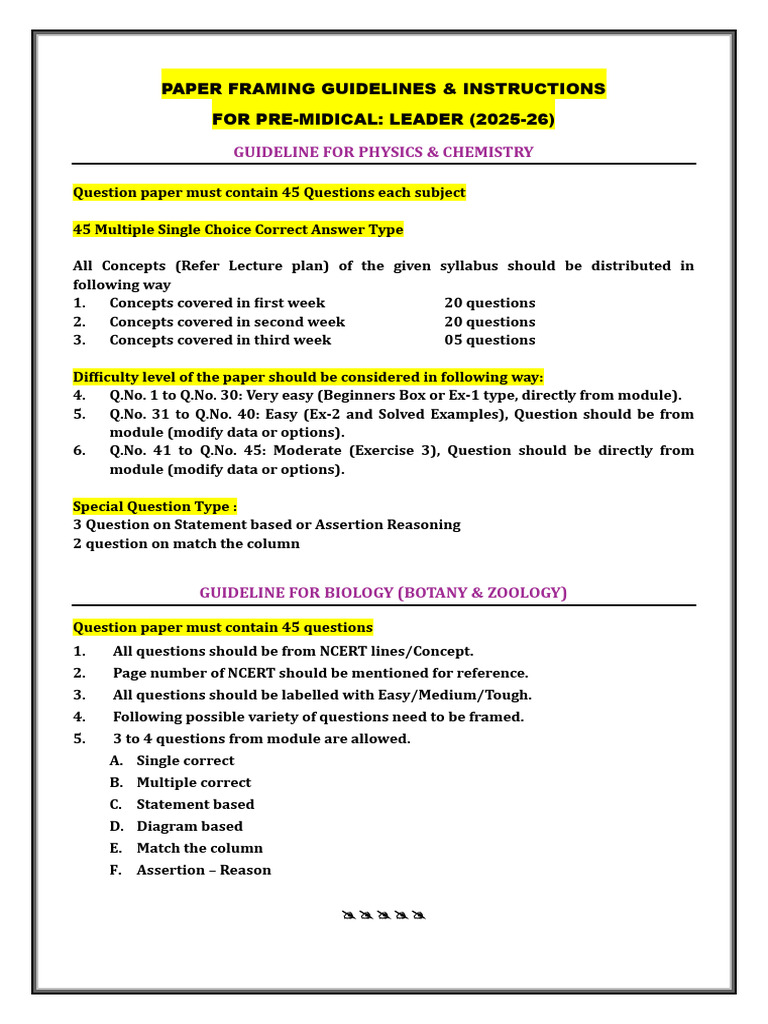 PAPER FRAMING GUIDELINES & INSTRUCTIONS
FOR PRE-MIDICAL: LEADER (2025-26)

GUIDELINE FOR PHYSICS & CHEMISTRY

Question paper must contain 45 Questions each subject

45 Multiple Single Choice Correct Answer Type

All Concepts (Refer Lecture plan) of the given syllabus should be distributed in following way

1. Concepts covered in first week 20 questions
2. Concepts covered in second week 20 questions
3. Concepts covered in third week 05 questions

Difficulty level of the paper should be considered in following way:

4. Q.No. 1 to Q.No. 30: Very easy (Beginners Box or Ex-1 type, directly from module).
5. Q.No. 31 to Q.No. 40: Easy (Ex-2 and Solved Examples), Question should be from module (modify data or options).
6. Q.No. 41 to Q.No. 45: Moderate (Exercise 3), Question should be directly from module (modify data or options).

Special Question Type :
3 Question on Statement based or Assertion Reasoning
2 question on match the column

GUIDELINE FOR BIOLOGY (BOTANY & ZOOLOGY)

Question paper must contain 45 questions

1. All questions should be from NCERT lines/Concept.
2. Page number of NCERT should be mentioned for reference.
3. All questions should be labelled with Easy/Medium/Tough.
4. Following possible variety of questions need to be framed.
5. 3 to 4 questions from module are allowed.
A. Single correct
B. Multiple correct
C. Statement based
D. Diagram based
E. Match the column
F. Assertion – Reason